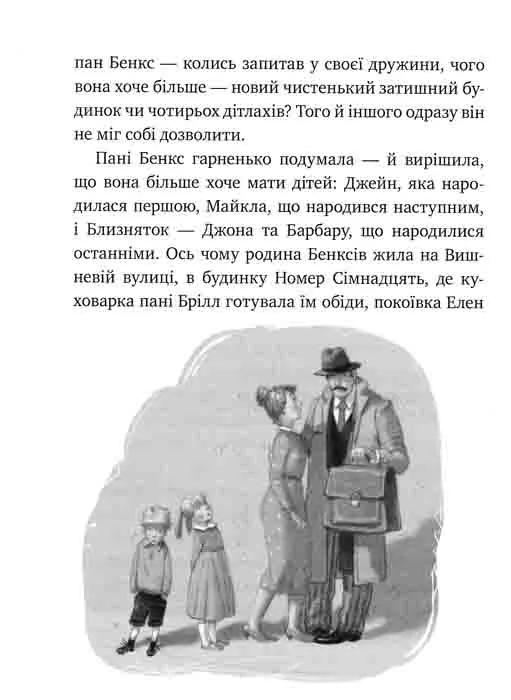 пан Бенкс — колись запитав у своєї дружини, чого вона хоче більше — новий чистенький затишний будинок чи чотирьох дітлахів? Того й іншого одразу він не міг собі дозволити.

Пані Бенкс гарненько подумала — й вирішила, що вона більше хоче мати дітей: Джейн, яка народилася першою, Майкла, що народився наступним, і Близняток — Джона та Барбару, що народилися останніми. Ось чому родина Бенксів жила на Вишневій вулиці, в будинку Номер Сімнадцять, де куховарка пані Брілл готувала їм обіди, покоївка Елен